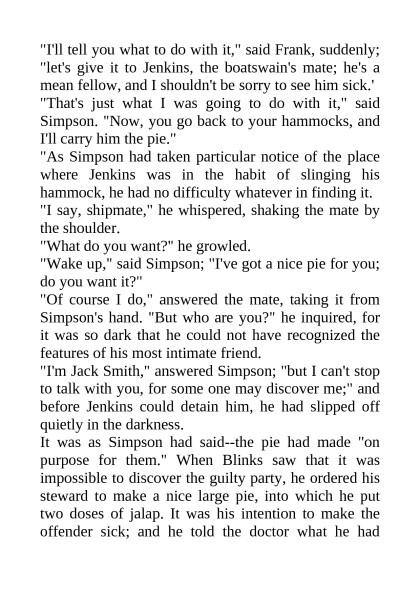 "I'll tell you what to do with it," said Frank, suddenly; "let's give it to Jenkins, the boatswain's mate; he's a mean fellow, and I shouldn't be sorry to see him sick.'

"That's just what I was going to do with it," said Simpson. "Now, you go back to your hammocks, and I'll carry him the pie."

"As Simpson had taken particular notice of the place where Jenkins was in the habit of slinging his hammock, he had no difficulty whatever in finding it.

"I say, shipmate," he whispered, shaking the mate by the shoulder.

"What do you want?" he growled.

"Wake up," said Simpson; "I've got a nice pie for you; do you want it?"

"Of course I do," answered the mate, taking it from Simpson's hand. "But who are you?" he inquired, for it was so dark that he could not have recognized the features of his most intimate friend.

"I'm Jack Smith," answered Simpson; "but I can't stop to talk with you, for some one may discover me;" and before Jenkins could detain him, he had slipped off quietly in the darkness.

It was as Simpson had said--the pie had made "on purpose for them." When Blinks saw that it was impossible to discover the guilty party, he ordered his steward to make a nice large pie, into which he put two doses of jalap. It was his intention to make the offender sick; and he told the doctor what he had